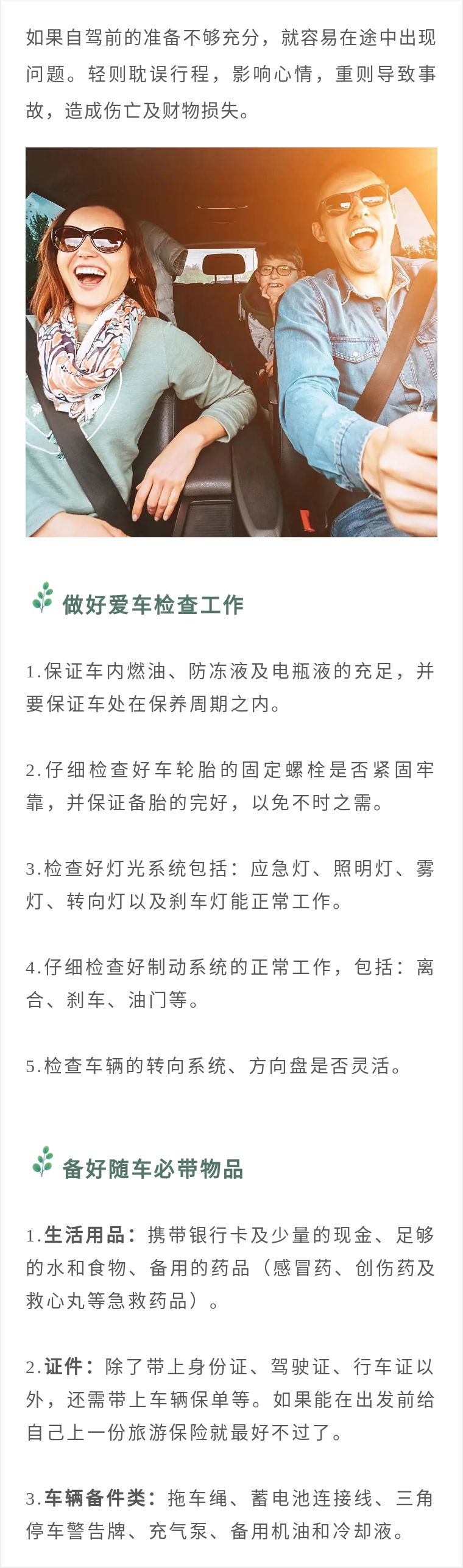 如果自驾前的准备不够充分，就容易在途中出现问题。轻则耽误行程，影响心情，重则导致事故，造成伤亡及财物损失。

做好爱车检查工作

1.保证车内燃油、防冻液及电瓶液的充足，并要保证车处在保养周期之内。

2.仔细检查好车轮胎的固定螺栓是否紧固牢靠，并保证备胎的完好，以免不时之需。

3.检查好灯光系统包括：应急灯、照明灯、雾灯、转向灯以及刹车灯能正常工作。

4.仔细检查好制动系统的正常工作，包括：离合、刹车、油门等。

5.检查车辆的转向系统、方向盘是否灵活。

备好随车必带物品

1.生活用品：携带银行卡及少量的现金、足够的水和食物、备用的药品（感冒药、创伤药及救心丸等急救药品）。

2.证件：除了带上身份证、驾驶证、行车证以外，还需带上车辆保单等。如果能在出发前给自己上一份旅游保险就最好不过了。

3.车辆备件类：拖车绳、蓄电池连接线、三角停车警告牌、充气泵、备用机油和冷却液。